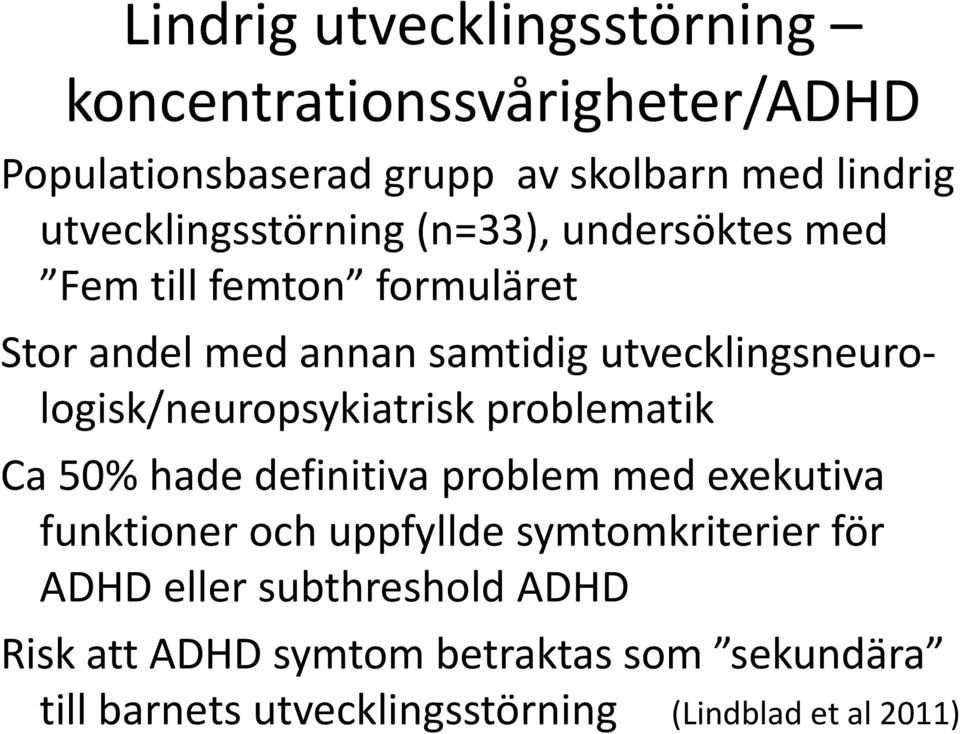 Lindrig utvecklingsstörning – koncentrationssvårigheter/ADHD

Populationsbaserad grupp av skolbarn med lindrig utvecklingsstörning (n=33), undersöktes med ”Fem till femton” formuläret

Stor andel med annan samtidig utvecklingsneurologisk/neuropsykiatrisk problematik

Ca 50% hade definitiva problem med exekutiva funktioner och uppfyllde symtomkriterier för ADHD eller subthreshold ADHD

Risk att ADHD symtom betraktas som ”sekundära” till barnets utvecklingsstörning (Lindblad et al 2011)